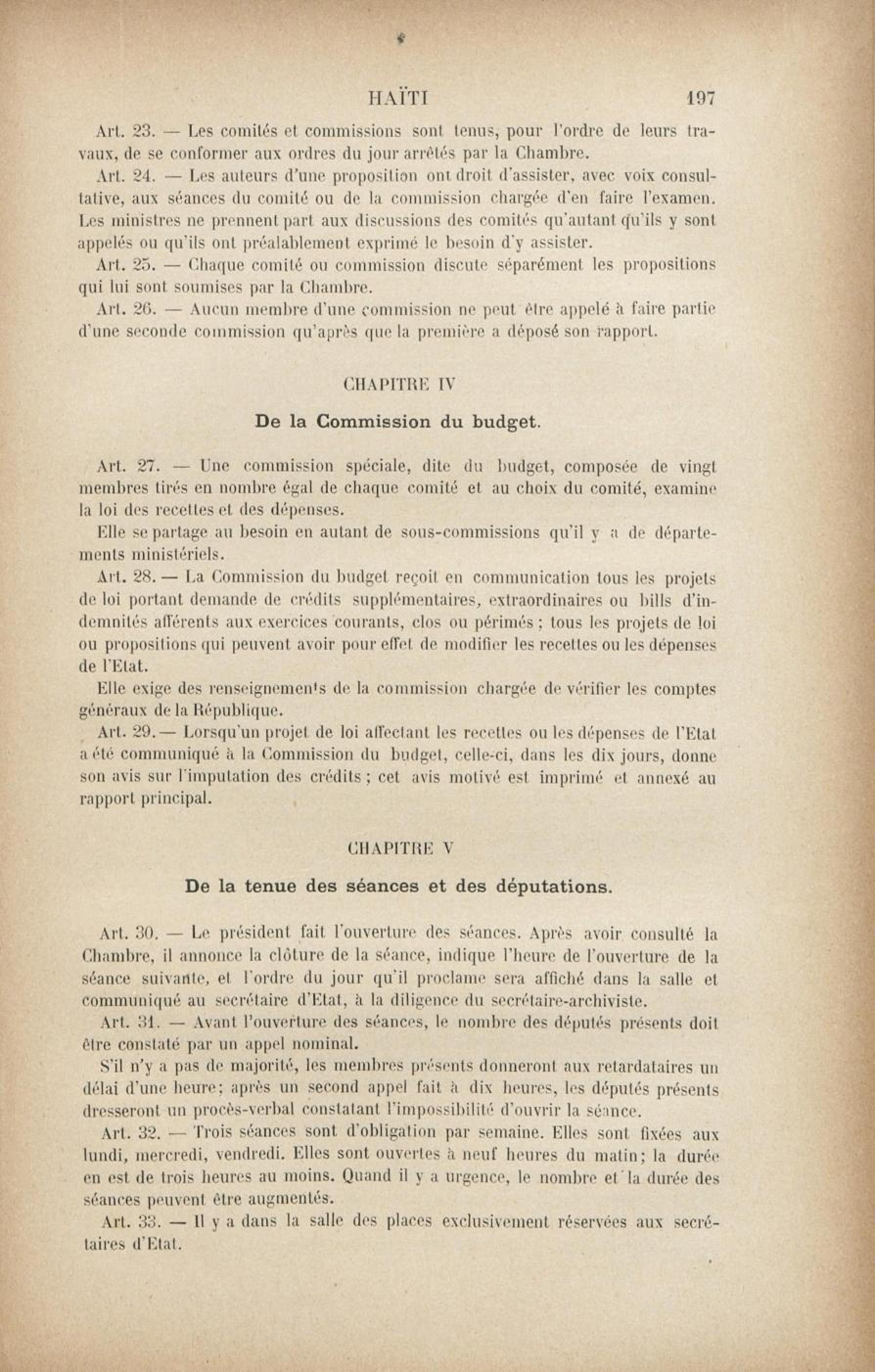 HAÏTI 197

Art. 23. — Les comités et commissions sont tenus, pour l'ordre de leurs travaux, de se conformer aux ordres du jour arrêtés par la Chambre.

Art. 24. — Les auteurs d'une proposition ont droit d'assister, avec voix consultative, aux séances du comité ou de la commission chargée d'en faire l'examen. Les ministres ne prennent part aux discussions des comités qu'autant qu'ils y sont appelés ou qu'ils ont préalablement exprimé le besoin d'y assister.

Art. 25. — Chaque comité ou commission discute séparément les propositions qui lui sont soumises par la Chambre.

Art. 26. — Aucun membre d'une commission ne peut être appelé à faire partie d'une seconde commission qu'après que la première a déposé son rapport.

CHAPITRE IV

De la Commission du budget.

Art. 27. — Une commission spéciale, dite du budget, composée de vingt membres tirés en nombre égal de chaque comité et au choix du comité, examine la loi des recettes et des dépenses.

Elle se partage au besoin en autant de sous-commissions qu'il y a de départements ministériels.

Art. 28. — La Commission du budget reçoit en communication tous les projets de loi portant demande de crédits supplémentaires, extraordinaires ou bills d'indemnités afférents aux exercices courants, clos ou périmés ; tous les projets de loi ou propositions qui peuvent avoir pour effet de modifier les recettes ou les dépenses de l'Etat.

Elle exige des renseignements de la commission chargée de vérifier les comptes généraux de la République.

Art. 29.— Lorsqu'un projet de loi affectant les recettes ou les dépenses de l'Etat a été communiqué à la Commission du budget, celle-ci, dans les dix jours, donne son avis sur l'imputation des crédits ; cet avis motivé est imprimé et annexé au rapport principal.

CHAPITRE V

De la tenue des séances et des députations.

Art. 30. — Le président fait l'ouverture des séances. Après avoir consulté la Chambre, il annonce la clôture de la séance, indique l'heure de l'ouverture de la séance suivante, et l'ordre du jour qu'il proclame sera affiché dans la salle et communiqué au secrétaire d'Etat, à la diligence du secrétaire-archiviste.

Art. 31. — Avant l'ouverture des séances, le nombre des députés présents doit être constaté par un appel nominal.

S'il n'y a pas de majorité, les membres présents donneront aux retardataires un délai d'une heure; après un second appel fait à dix heures, les députés présents dresseront un procès-verbal constatant l'impossibilité d'ouvrir la séance.

Art. 32. — Trois séances sont d'obligation par semaine. Elles sont fixées aux lundi, mercredi, vendredi. Elles sont ouvertes à neuf heures du matin; la durée en est de trois heures au moins. Quand il y a urgence, le nombre et la durée des séances peuvent être augmentés.

Art. 33. — Il y a dans la salle des places exclusivement réservées aux secrétaires d'Etat.